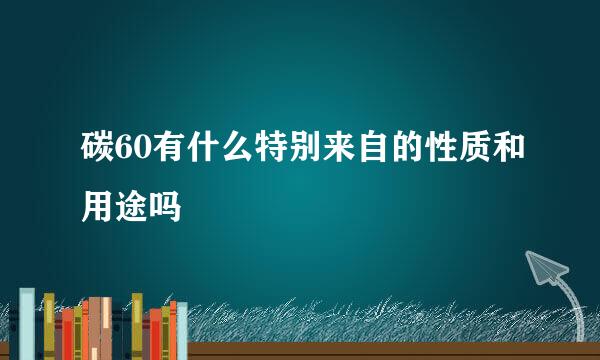 碳60有什么特别来自的性质和用途吗